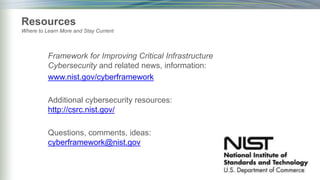 Resources
Where to Learn More and Stay Current

Framework for Improving Critical Infrastructure Cybersecurity and related news, information:
www.nist.gov/cyberframework

Additional cybersecurity resources:
http://csrc.nist.gov/

Questions, comments, ideas:
cyberframework@nist.gov

NIST
National Institute of Standards and Technology
U.S. Department of Commerce